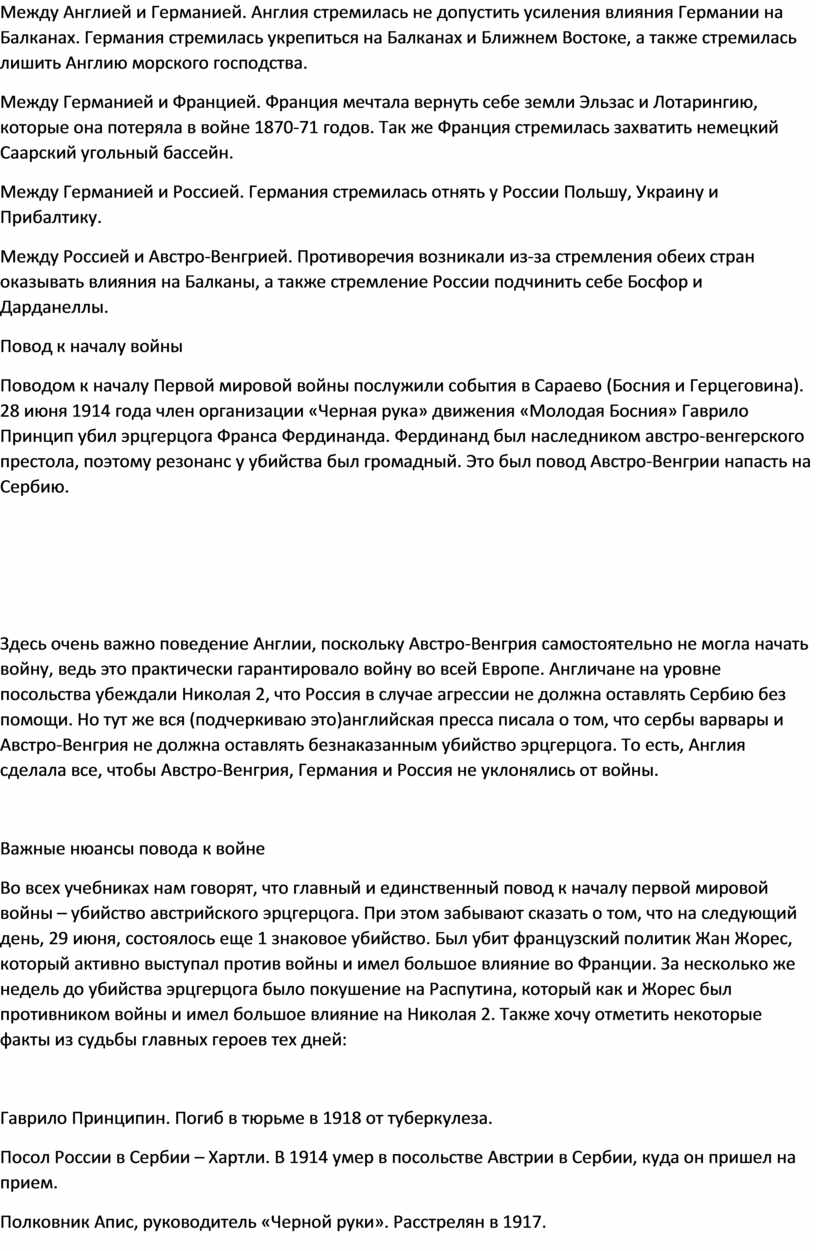 Между Англией и Германией. Англия стремилась не допустить усиления влияния Германии на Балканах. Германия стремилась укрепиться на Балканах и Ближнем Востоке, а также стремилась лишить Англию морского господства.

Между Германией и Францией. Франция мечтала вернуть себе земли Эльзас и Лотарингию, которые она потеряла в войне 1870-71 годов. Так же Франция стремилась захватить немецкий Саарский угольный бассейн.

Между Германией и Россией. Германия стремилась отнять у России Польшу, Украину и Прибалтику.

Между Россией и Австро-Венгрией. Противоречия возникали из-за стремления обеих стран оказывать влияния на Балканы, а также стремление России подчинить себе Босфор и Дарданеллы.

Повод к началу войны

Поводом к началу Первой мировой войны послужили события в Сараево (Босния и Герцеговина). 28 июня 1914 года член организации «Черная рука» движения «Молодая Босния» Гаврило Принцип убил эрцгерцога Франса Фердинанда. Фердинанд был наследником австро-венгерского престола, поэтому резонанс у убийства был громадный. Это был повод Австро-Венгрии напасть на Сербию.

Здесь очень важно поведение Англии, поскольку Австро-Венгрия самостоятельно не могла начать войну, ведь это практически гарантировало войну во всей Европе. Англичане на уровне посольства убеждали Николая 2, что Россия в случае агрессии не должна оставлять Сербию без помощи. Но тут же вся (подчеркиваю это)английская пресса писала о том, что сербы варвары и Австро-Венгрия не должна оставлять безнаказанным убийство эрцгерцога. То есть, Англия сделала все, чтобы Австро-Венгрия, Германия и Россия не уклонялись от войны.

Важные нюансы повода к войне

Во всех учебниках нам говорят, что главный и единственный повод к началу первой мировой войны – убийство австрийского эрцгерцога. При этом забывают сказать о том, что на следующий день, 29 июня, состоялось еще 1 знаковое убийство. Был убит французский политик Жан Жорес, который активно выступал против войны и имел большое влияние во Франции. За несколько же недель до убийства эрцгерцога было покушение на Распутина, который как и Жорес был противником войны и имел большое влияние на Николая 2. Также хочу отметить некоторые факты из судьбы главных героев тех дней:

Гаврило Принципин. Погиб в тюрьме в 1918 от туберкулеза.

Посол России в Сербии – Хартли. В 1914 умер в посольстве Австрии в Сербии, куда он пришел на прием.

Полковник Апис, руководитель «Черной руки». Расстрелян в 1917.